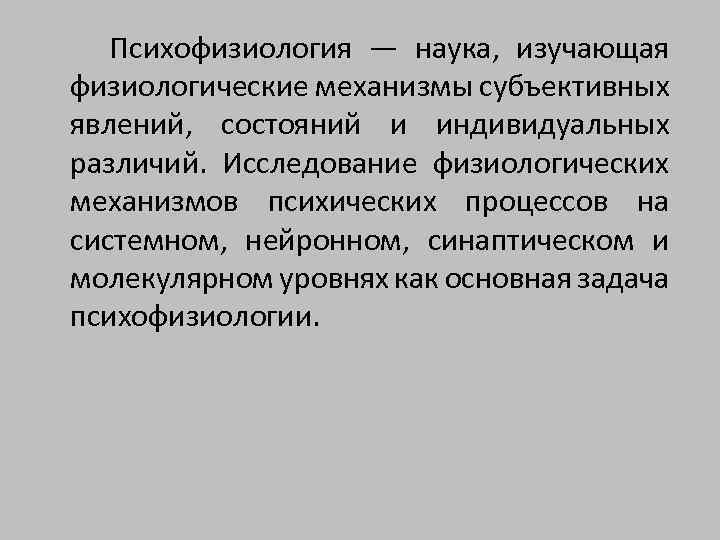 Психофизиология — наука, изучающая физиологические механизмы субъективных явлений, состояний и индивидуальных различий. Исследование физиологических механизмов психических процессов на системном, нейронном, синаптическом и молекулярном уровнях как основная задача психофизиологии.